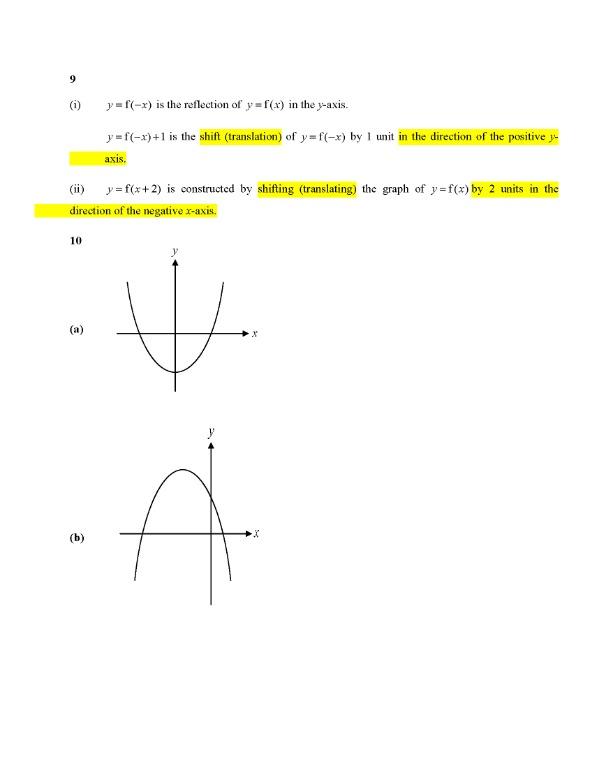 9

(i) $y = f(-x)$ is the reflection of $y = f(x)$ in the $y$-axis.

$y = f(-x)+1$ is the shift (translation) of $y = f(-x)$ by 1 unit in the direction of the positive $y$-axis.

(ii) $y = f(x+2)$ is constructed by shifting (translating) the graph of $y = f(x)$ by 2 units in the direction of the negative $x$-axis.

10

(a)

$y$

$x$

(b)

$y$

$x$